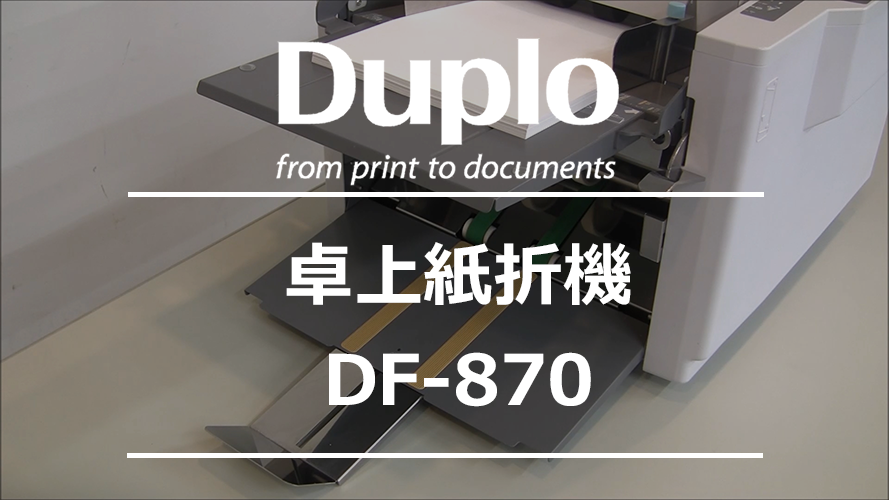 Duplo
from print to documents

卓上紙折機
DF-870